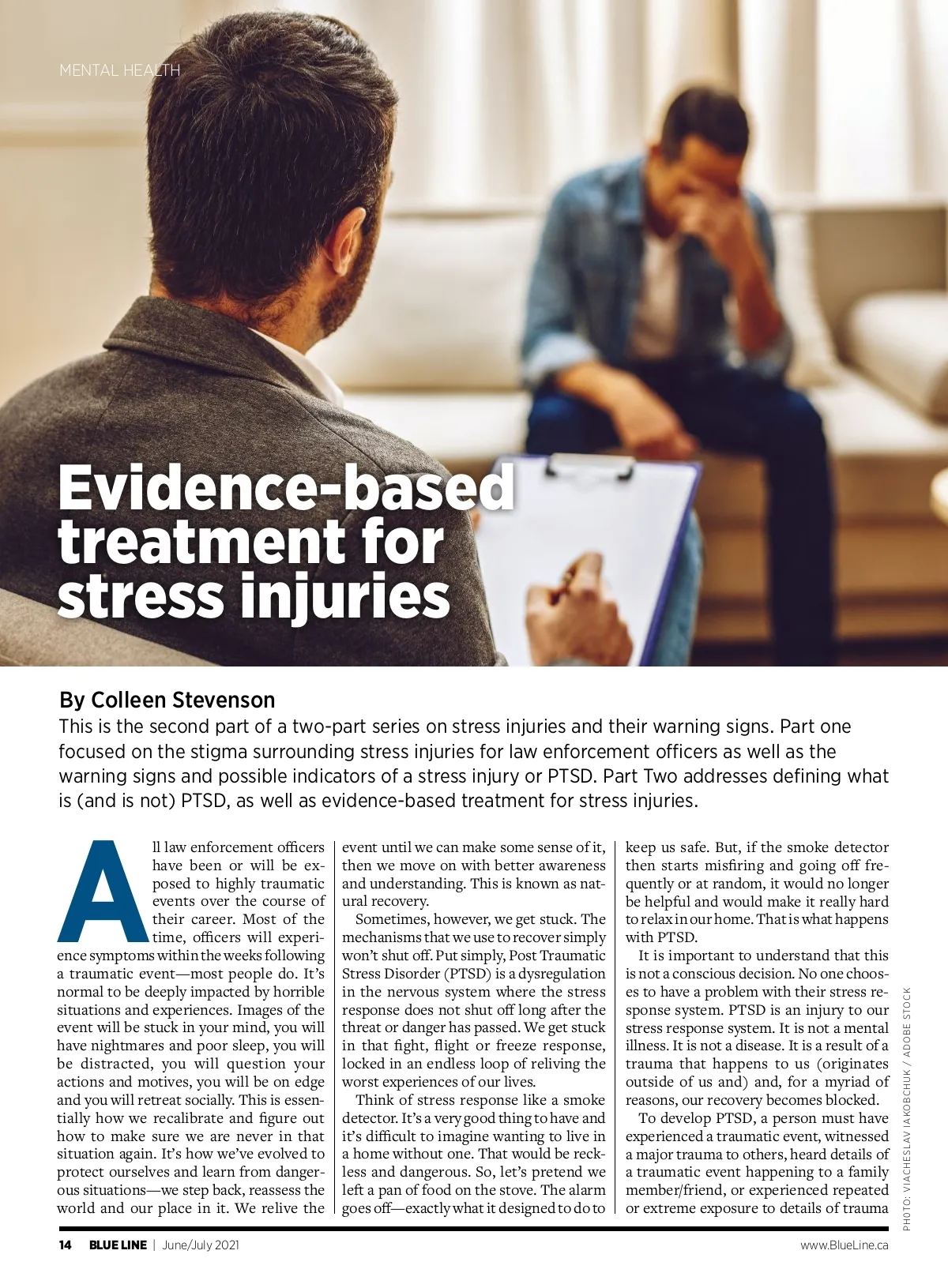 MENTAL HEALTH

Evidence-based treatment for stress injuries

By Colleen Stevenson

This is the second part of a two-part series on stress injuries and their warning signs. Part one focused on the stigma surrounding stress injuries for law enforcement officers as well as the warning signs and possible indicators of a stress injury or PTSD. Part Two addresses defining what is (and is not) PTSD, as well as evidence-based treatment for stress injuries.

All law enforcement officers have been or will be exposed to highly traumatic events over the course of their career. Most of the time, officers will experience symptoms within the weeks following a traumatic event—most people do. It's normal to be deeply impacted by horrible situations and experiences. Images of the event will be stuck in your mind, you will have nightmares and poor sleep, you will be distracted, you will question your actions and motives, you will be on edge and you will retreat socially. This is essentially how we recalibrate and figure out how to make sure we are never in that situation again. It's how we've evolved to protect ourselves and learn from dangerous situations—we step back, reassess the world and our place in it. We relive the event until we can make some sense of it, then we move on with better awareness and understanding. This is known as natural recovery.

Sometimes, however, we get stuck. The mechanisms that we use to recover simply won't shut off. Put simply, Post Traumatic Stress Disorder (PTSD) is a dysregulation in the nervous system where the stress response does not shut off long after the threat or danger has passed. We get stuck in that fight, flight or freeze response, locked in an endless loop of reliving the worst experiences of our lives.

Think of stress response like a smoke detector. It's a very good thing to have and it's difficult to imagine wanting to live in a home without one. That would be reckless and dangerous. So, let's pretend we left a pan of food on the stove. The alarm goes off—exactly what it designed to do to keep us safe. But, if the smoke detector then starts misfiring and going off frequently or at random, it would no longer be helpful and would make it really hard to relax in our home. That is what happens with PTSD.

It is important to understand that this is not a conscious decision. No one chooses to have a problem with their stress response system. PTSD is an injury to our stress response system. It is not a mental illness. It is not a disease. It is a result of a trauma that happens to us (originates outside of us and) and, for a myriad of reasons, our recovery becomes blocked.

To develop PTSD, a person must have experienced a traumatic event, witnessed a major trauma to others, heard details of a traumatic event happening to a family member/friend, or experienced repeated or extreme exposure to details of trauma

PHOTO: VIACHESLAV IAKOBCHUK / ADOBE STOCK

14 BLUE LINE | June/July 2021 www.BlueLine.ca